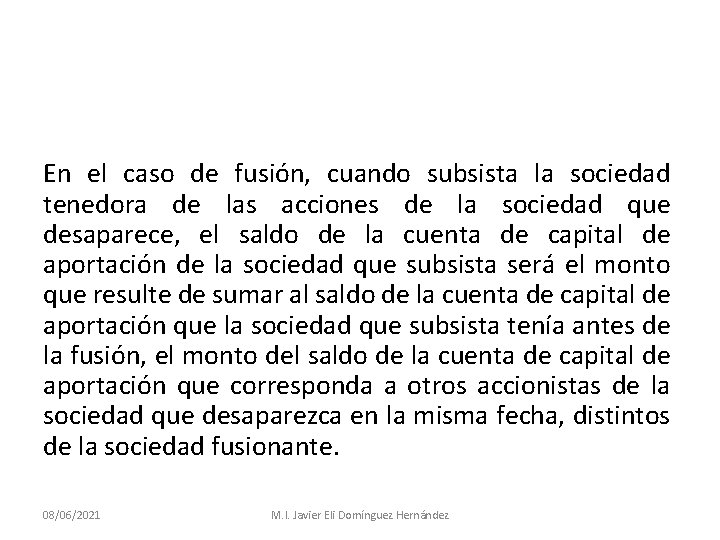 En el caso de fusión, cuando subsista la sociedad tenedora de las acciones de la sociedad que desaparece, el saldo de la cuenta de capital de aportación de la sociedad que subsista será el monto que resulte de sumar al saldo de la cuenta de capital de aportación que la sociedad que subsista tenía antes de la fusión, el monto del saldo de la cuenta de capital de aportación que corresponda a otros accionistas de la sociedad que desaparezca en la misma fecha, distintos de la sociedad fusionante.

08/06/2021

M.I. Javier Elí Domínguez Hernández